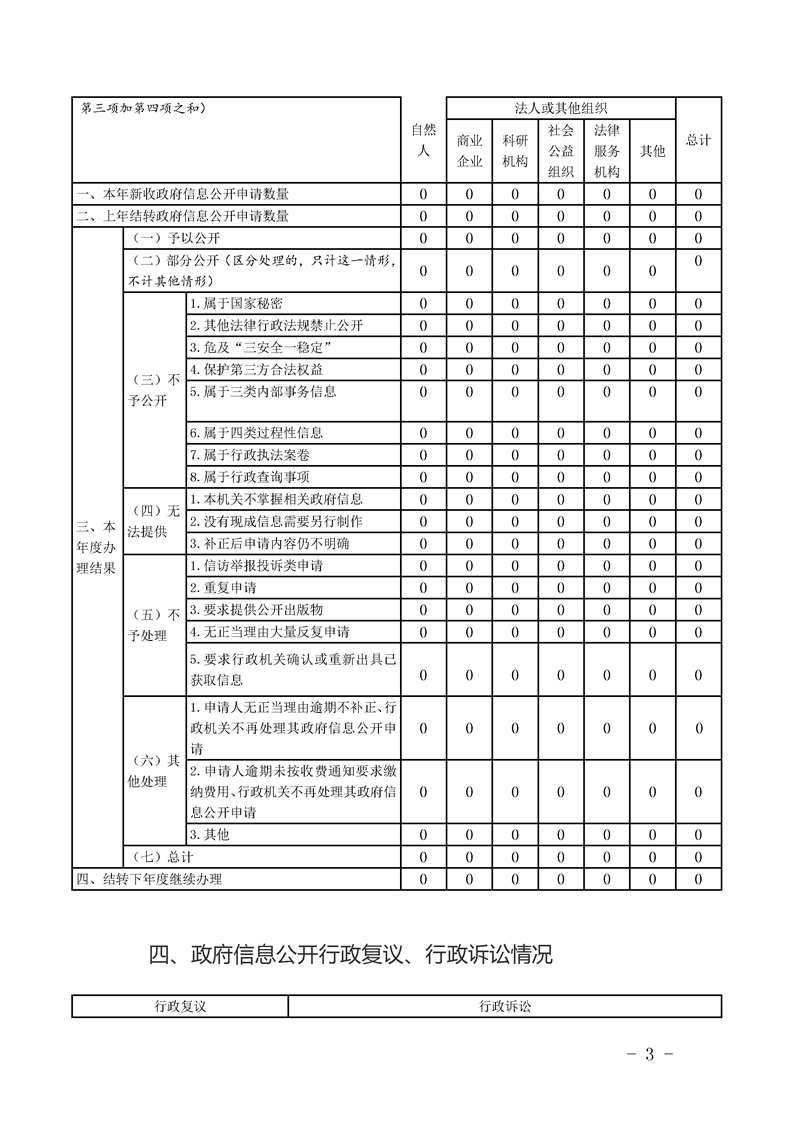 | 第三项加第四项之和) | | | 自然人 | 法人或其他组织 | | | | | 总计 |
|---|---|---|---|---|---|---|---|---|---|
| | | | | 商业企业 | 科研机构 | 社会公益组织 | 法律服务机构 | 其他 | |
| 一、本年新收政府信息公开申请数量 | | | 0 | 0 | 0 | 0 | 0 | 0 | 0 |
| 二、上年结转政府信息公开申请数量 | | | 0 | 0 | 0 | 0 | 0 | 0 | 0 |
| 三、本年度办理结果 | (一)予以公开 | | 0 | 0 | 0 | 0 | 0 | 0 | 0 |
| | (二)部分公开(区分处理的,只计这一情形,不计其他情形) | | 0 | 0 | 0 | 0 | 0 | 0 | 0 |
| | (三)不予公开 | 1.属于国家秘密 | 0 | 0 | 0 | 0 | 0 | 0 | 0 |
| | | 2.其他法律行政法规禁止公开 | 0 | 0 | 0 | 0 | 0 | 0 | 0 |
| | | 3.危及“三安全一稳定” | 0 | 0 | 0 | 0 | 0 | 0 | 0 |
| | | 4.保护第三方合法权益 | 0 | 0 | 0 | 0 | 0 | 0 | 0 |
| | | 5.属于三类内部事务信息 | 0 | 0 | 0 | 0 | 0 | 0 | 0 |
| | | 6.属于四类过程性信息 | 0 | 0 | 0 | 0 | 0 | 0 | 0 |
| | | 7.属于行政执法案卷 | 0 | 0 | 0 | 0 | 0 | 0 | 0 |
| | | 8.属于行政查询事项 | 0 | 0 | 0 | 0 | 0 | 0 | 0 |
| | (四)无法提供 | 1.本机关不掌握相关政府信息 | 0 | 0 | 0 | 0 | 0 | 0 | 0 |
| | | 2.没有现成信息需要另行制作 | 0 | 0 | 0 | 0 | 0 | 0 | 0 |
| | | 3.补正后申请内容仍不明确 | 0 | 0 | 0 | 0 | 0 | 0 | 0 |
| | (五)不予处理 | 1.信访举报投诉类申请 | 0 | 0 | 0 | 0 | 0 | 0 | 0 |
| | | 2.重复申请 | 0 | 0 | 0 | 0 | 0 | 0 | 0 |
| | | 3.要求提供公开出版物 | 0 | 0 | 0 | 0 | 0 | 0 | 0 |
| | | 4.无正当理由大量反复申请 | 0 | 0 | 0 | 0 | 0 | 0 | 0 |
| | | 5.要求行政机关确认或重新出具已获取信息 | 0 | 0 | 0 | 0 | 0 | 0 | 0 |
| | (六)其他处理 | 1.申请人无正当理由逾期不补正、行政机关不再处理其政府信息公开申请 | 0 | 0 | 0 | 0 | 0 | 0 | 0 |
| | | 2.申请人逾期未按收费通知要求缴纳费用、行政机关不再处理其政府信息公开申请 | 0 | 0 | 0 | 0 | 0 | 0 | 0 |
| | | 3.其他 | 0 | 0 | 0 | 0 | 0 | 0 | 0 |
| | (七)总计 | | 0 | 0 | 0 | 0 | 0 | 0 | 0 |
| 四、结转下年度继续办理 | | | 0 | 0 | 0 | 0 | 0 | 0 | 0 |

四、政府信息公开行政复议、行政诉讼情况

| 行政复议 | 行政诉讼 |
|---|---|

- 3 -